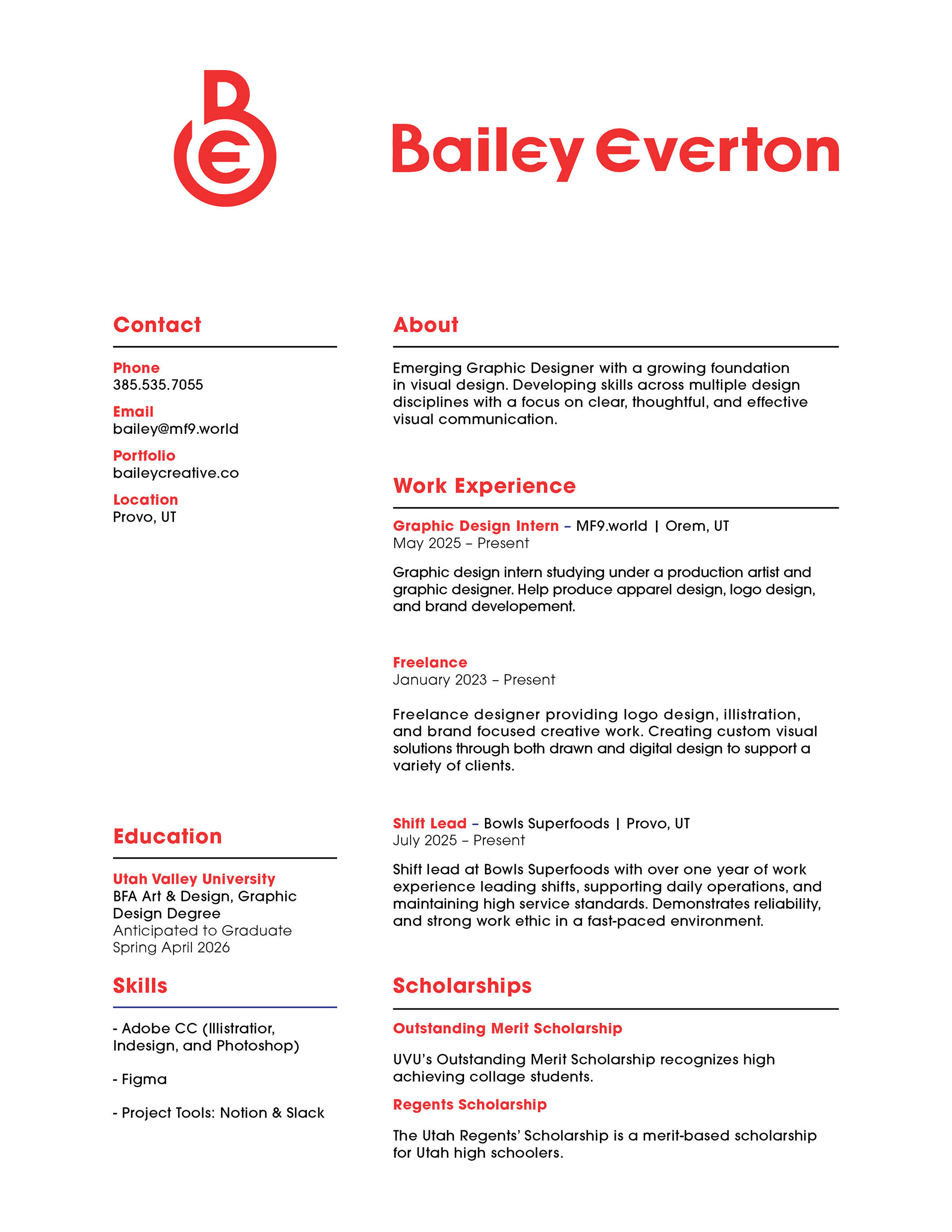 BE

Bailey Everton

Contact

Phone
385.535.7055

Email
bailey@mf9.world

Portfolio
baileycreative.co

Location
Provo, UT

Education

Utah Valley University
BFA Art & Design, Graphic Design Degree
Anticipated to Graduate Spring April 2026

Skills

- Adobe CC (Illistratior, Indesign, and Photoshop)

- Figma

- Project Tools: Notion & Slack

About

Emerging Graphic Designer with a growing foundation in visual design. Developing skills across multiple design disciplines with a focus on clear, thoughtful, and effective visual communication.

Work Experience

Graphic Design Intern – MF9.world | Orem, UT
May 2025 – Present

Graphic design intern studying under a production artist and graphic designer. Help produce apparel design, logo design, and brand developement.

Freelance
January 2023 – Present

Freelance designer providing logo design, illistration, and brand focused creative work. Creating custom visual solutions through both drawn and digital design to support a variety of clients.

Shift Lead – Bowls Superfoods | Provo, UT
July 2025 – Present

Shift lead at Bowls Superfoods with over one year of work experience leading shifts, supporting daily operations, and maintaining high service standards. Demonstrates reliability, and strong work ethic in a fast-paced environment.

Scholarships

Outstanding Merit Scholarship

UVU's Outstanding Merit Scholarship recognizes high achieving collage students.

Regents Scholarship

The Utah Regents' Scholarship is a merit-based scholarship for Utah high schoolers.